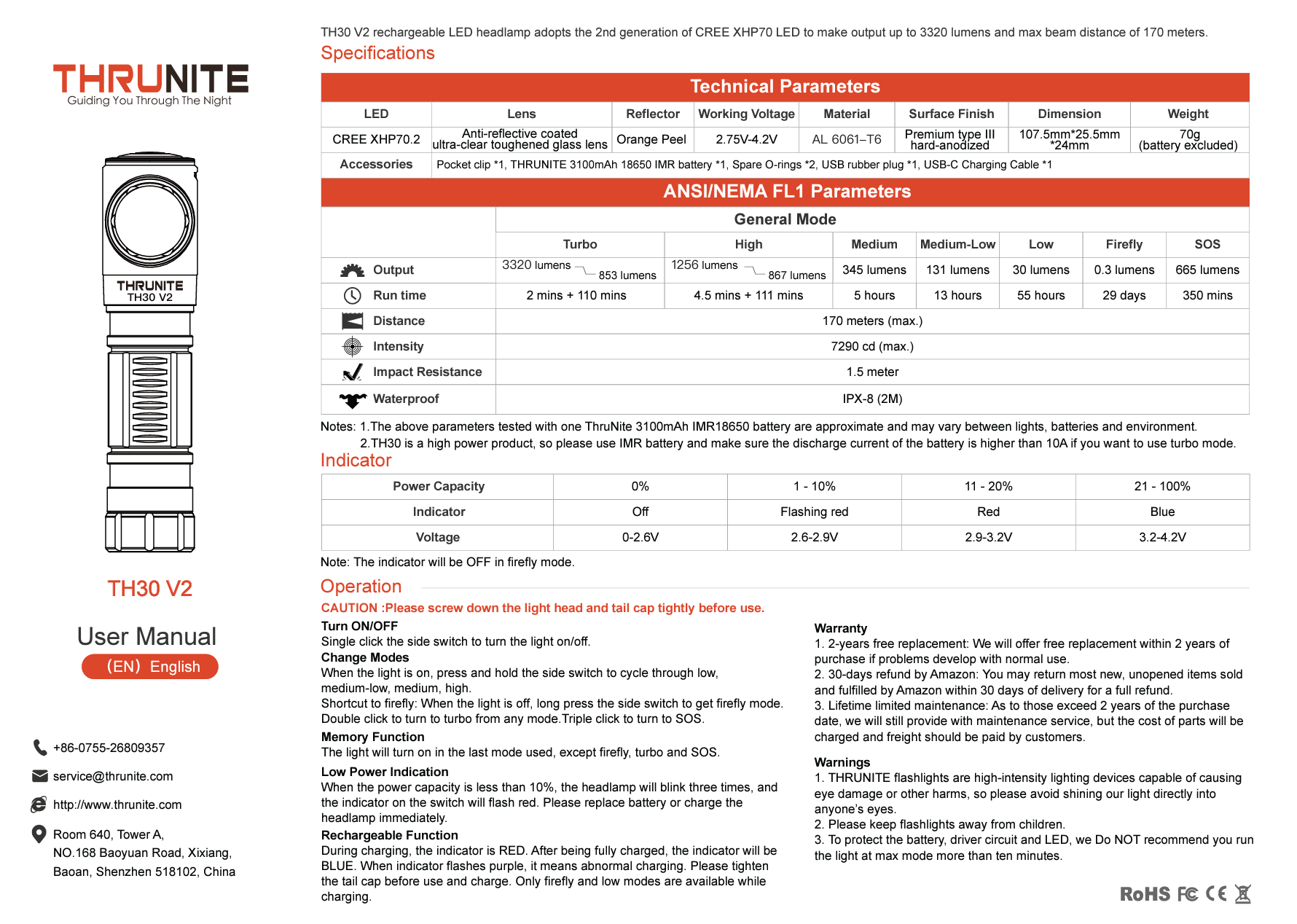 THRUNITE
Guiding You Through The Night

THRUNITE
TH30 V2

TH30 V2

User Manual

(EN) English

+86-0755-26809357

service@thrunite.com

http://www.thrunite.com

Room 640, Tower A,
NO.168 Baoyuan Road, Xixiang,
Baoan, Shenzhen 518102, China

TH30 V2 rechargeable LED headlamp adopts the 2nd generation of CREE XHP70 LED to make output up to 3320 lumens and max beam distance of 170 meters.

Specifications

Technical Parameters

| LED | Lens | Reflector | Working Voltage | Material | Surface Finish | Dimension | Weight |
|---|---|---|---|---|---|---|---|
| CREE XHP70.2 | Anti-reflective coated ultra-clear toughened glass lens | Orange Peel | 2.75V-4.2V | AL 6061–T6 | Premium type III hard-anodized | 107.5mm*25.5mm *24mm | 70g (battery excluded) |
| Accessories | Pocket clip *1, THRUNITE 3100mAh 18650 IMR battery *1, Spare O-rings *2, USB rubber plug *1, USB-C Charging Cable *1 | | | | | | |

ANSI/NEMA FL1 Parameters

| | General Mode | | | | | | |
|---|---|---|---|---|---|---|---|
| | Turbo | High | Medium | Medium-Low | Low | Firefly | SOS |
| Output | 3320 lumens 853 lumens | 1256 lumens 867 lumens | 345 lumens | 131 lumens | 30 lumens | 0.3 lumens | 665 lumens |
| Run time | 2 mins + 110 mins | 4.5 mins + 111 mins | 5 hours | 13 hours | 55 hours | 29 days | 350 mins |
| Distance | 170 meters (max.) | | | | | | |
| Intensity | 7290 cd (max.) | | | | | | |
| Impact Resistance | 1.5 meter | | | | | | |
| Waterproof | IPX-8 (2M) | | | | | | |

Notes: 1.The above parameters tested with one ThruNite 3100mAh IMR18650 battery are approximate and may vary between lights, batteries and environment.
2.TH30 is a high power product, so please use IMR battery and make sure the discharge current of the battery is higher than 10A if you want to use turbo mode.

Indicator

| Power Capacity | 0% | 1 - 10% | 11 - 20% | 21 - 100% |
|---|---|---|---|---|
| Indicator | Off | Flashing red | Red | Blue |
| Voltage | 0-2.6V | 2.6-2.9V | 2.9-3.2V | 3.2-4.2V |

Note: The indicator will be OFF in firefly mode.

Operation

CAUTION :Please screw down the light head and tail cap tightly before use.

Turn ON/OFF
Single click the side switch to turn the light on/off.

Change Modes
When the light is on, press and hold the side switch to cycle through low, medium-low, medium, high.
Shortcut to firefly: When the light is off, long press the side switch to get firefly mode.
Double click to turn to turbo from any mode.Triple click to turn to SOS.

Memory Function
The light will turn on in the last mode used, except firefly, turbo and SOS.

Low Power Indication
When the power capacity is less than 10%, the headlamp will blink three times, and the indicator on the switch will flash red. Please replace battery or charge the headlamp immediately.

Rechargeable Function
During charging, the indicator is RED. After being fully charged, the indicator will be BLUE. When indicator flashes purple, it means abnormal charging. Please tighten the tail cap before use and charge. Only firefly and low modes are available while charging.

Warranty
1. 2-years free replacement: We will offer free replacement within 2 years of purchase if problems develop with normal use.
2. 30-days refund by Amazon: You may return most new, unopened items sold and fulfilled by Amazon within 30 days of delivery for a full refund.
3. Lifetime limited maintenance: As to those exceed 2 years of the purchase date, we will still provide with maintenance service, but the cost of parts will be charged and freight should be paid by customers.

Warnings
1. THRUNITE flashlights are high-intensity lighting devices capable of causing eye damage or other harms, so please avoid shining our light directly into anyone's eyes.
2. Please keep flashlights away from children.
3. To protect the battery, driver circuit and LED, we Do NOT recommend you run the light at max mode more than ten minutes.

RoHS FC CE